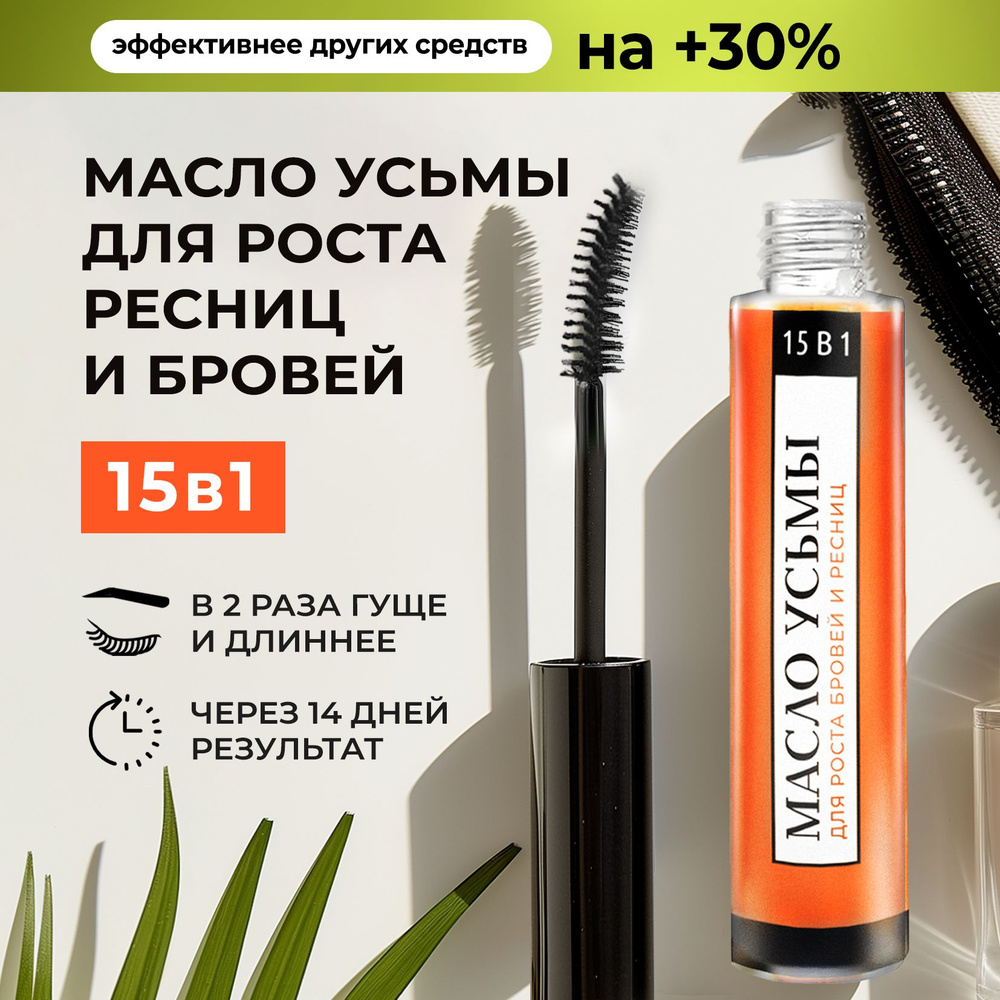 эффективнее других средств на +30%

МАСЛО УСЬМЫ ДЛЯ РОСТА РЕСНИЦ И БРОВЕЙ

15в1

В 2 РАЗА ГУЩЕ И ДЛИННЕЕ

ЧЕРЕЗ 14 ДНЕЙ РЕЗУЛЬТАТ

15 В 1

МАСЛО УСЬМЫ
ДЛЯ РОСТА БРОВЕЙ И РЕСНИЦ